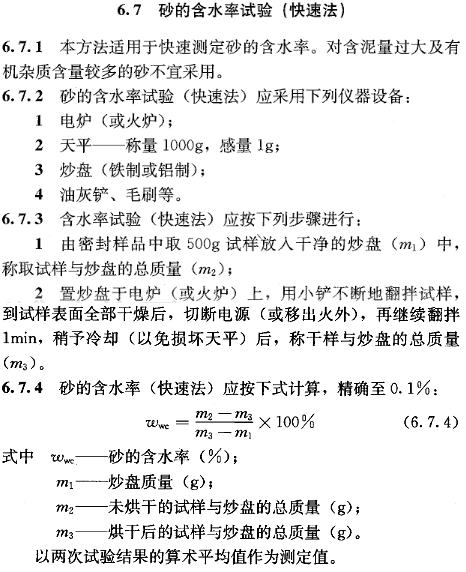 6.7 砂的含水率试验（快速法）

6.7.1 本方法适用于快速测定砂的含水率。对含泥量过大及有机杂质含量较多的砂不宜采用。

6.7.2 砂的含水率试验（快速法）应采用下列仪器设备：

1 电炉（或火炉）；

2 天平——称量 1000g，感量 1g；

3 炒盘（铁制或铝制）；

4 油灰铲、毛刷等。

6.7.3 含水率试验（快速法）应按下列步骤进行：

1 由密封样品中取 500g 试样放入干净的炒盘（$m_1$）中，称取试样与炒盘的总质量（$m_2$）；

2 置炒盘于电炉（或火炉）上，用小铲不断地翻拌试样，到试样表面全部干燥后，切断电源（或移出火外），再继续翻拌 1min，稍予冷却（以免损坏天平）后，称干样与炒盘的总质量（$m_3$）。

6.7.4 砂的含水率（快速法）应按下式计算，精确至 0.1%：

$w_{wc} = \frac{m_2 - m_3}{m_3 - m_1} \times 100\%$ (6.7.4)

式中 $w_{wc}$——砂的含水率（%）；

$m_1$——炒盘质量（g）；

$m_2$——未烘干的试样与炒盘的总质量（g）；

$m_3$——烘干后的试样与炒盘的总质量（g）。

以两次试验结果的算术平均值作为测定值。